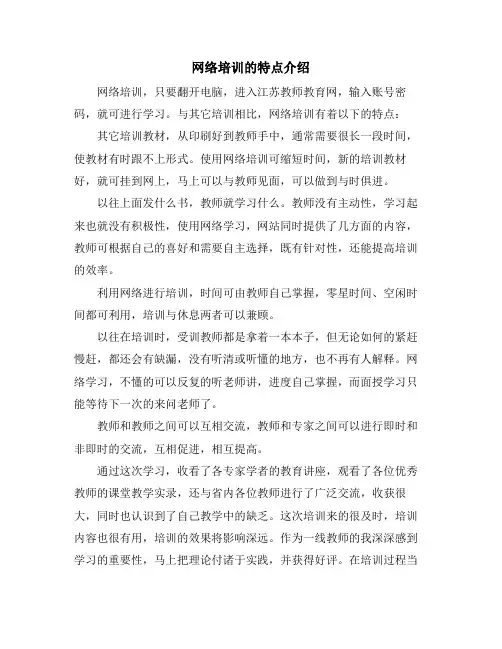 网络培训的特点介绍

网络培训，只要翻开电脑，进入江苏教师教育网，输入账号密码，就可进行学习。与其它培训相比，网络培训有着以下的特点：

其它培训教材，从印刷好到教师手中，通常需要很长一段时间，使教材有时跟不上形式。使用网络培训可缩短时间，新的培训教材好，就可挂到网上，马上可以与教师见面，可以做到与时俱进。

以往上面发什么书，教师就学习什么。教师没有主动性，学习起来也就没有积极性，使用网络学习，网站同时提供了几方面的内容，教师可根据自己的喜好和需要自主选择，既有针对性，还能提高培训的效率。

利用网络进行培训，时间可由教师自己掌握，零星时间、空闲时间都可利用，培训与休息两者可以兼顾。

以往在培训时，受训教师都是拿着一本本子，但无论如何的紧赶慢赶，都还会有缺漏，没有听清或听懂的地方，也不再有人解释。网络学习，不懂的可以反复的听老师讲，进度自己掌握，而面授学习只能等待下一次的来问老师了。

教师和教师之间可以互相交流，教师和专家之间可以进行即时和非即时的交流，互相促进，相互提高。

通过这次学习，收看了各专家学者的教育讲座，观看了各位优秀教师的课堂教学实录，还与省内各位教师进行了广泛交流，收获很大，同时也认识到了自己教学中的缺乏。这次培训来的很及时，培训内容也很有用，培训的效果将影响深远。作为一线教师的我深深感到学习的重要性，马上把理论付诸于实践，并获得好评。在培训过程当